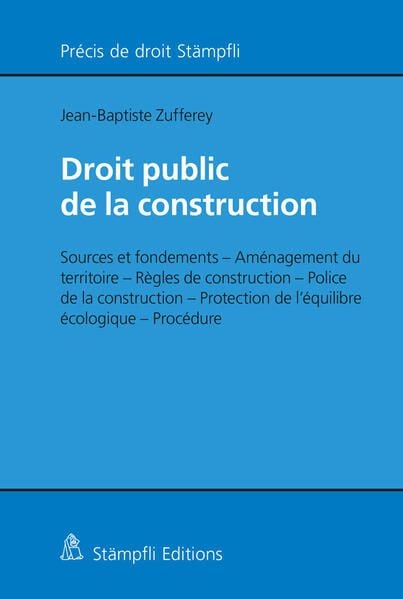 Précis de droit Stämpfli

Jean-Baptiste Zufferey

Droit public de la construction

Sources et fondements – Aménagement du territoire – Règles de construction – Police de la construction – Protection de l'équilibre écologique – Procédure

Stämpfli Editions